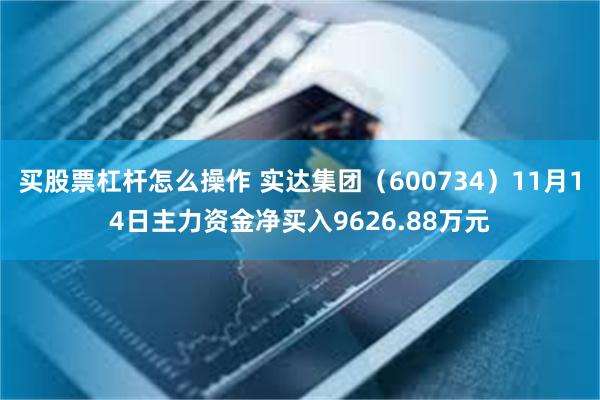 买股票杠杆怎么操作 实达集团（600734）11月14日主力资金净买入9626.88万元